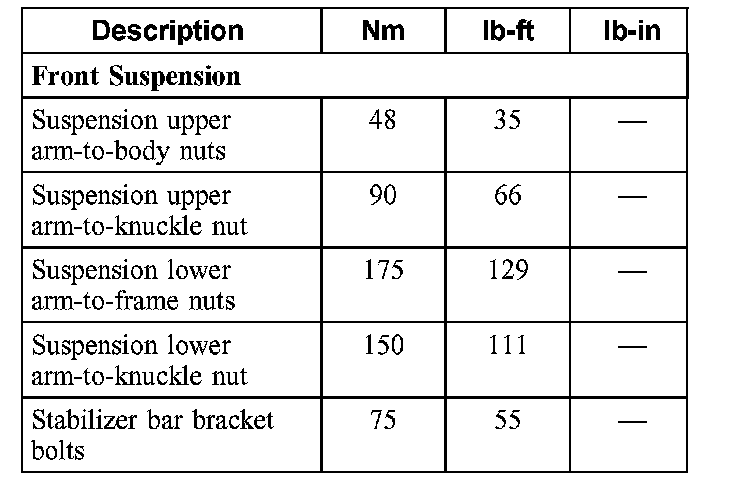 | Description | Nm | lb-ft | lb-in |
|---|---|---|---|
| **Front Suspension** | | | |
| Suspension upper arm-to-body nuts | 48 | 35 | — |
| Suspension upper arm-to-knuckle nut | 90 | 66 | — |
| Suspension lower arm-to-frame nuts | 175 | 129 | — |
| Suspension lower arm-to-knuckle nut | 150 | 111 | — |
| Stabilizer bar bracket bolts | 75 | 55 | — |